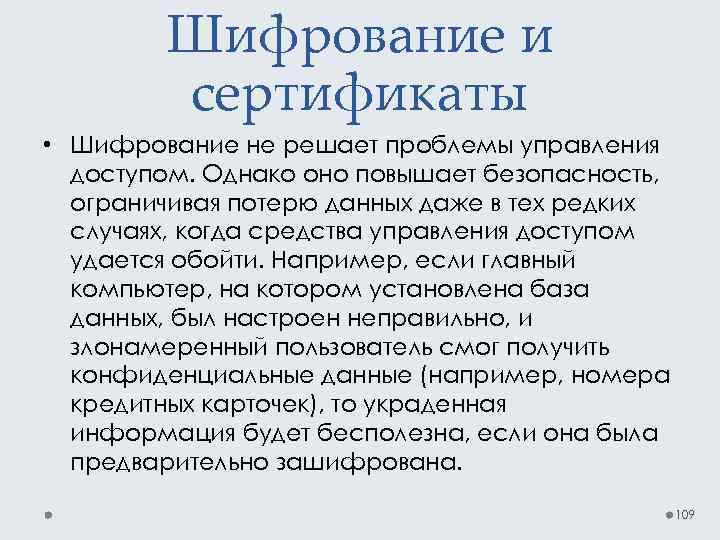 Шифрование и сертификаты

• Шифрование не решает проблемы управления доступом. Однако оно повышает безопасность, ограничивая потерю данных даже в тех редких случаях, когда средства управления доступом удается обойти. Например, если главный компьютер, на котором установлена база данных, был настроен неправильно, и злонамеренный пользователь смог получить конфиденциальные данные (например, номера кредитных карточек), то украденная информация будет бесполезна, если она была предварительно зашифрована.

109